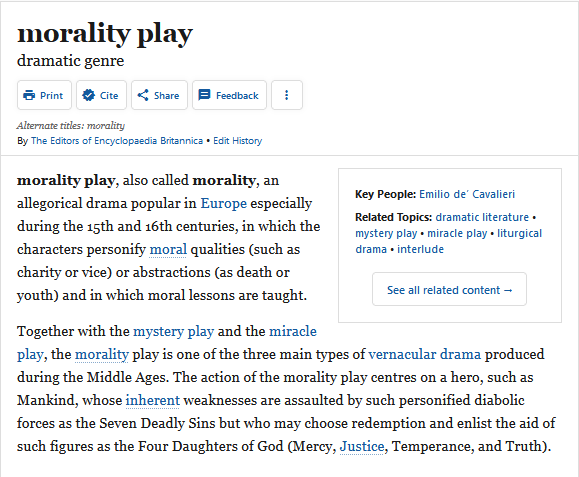 morality play
dramatic genre

Print Cite Share Feedback

Alternate titles: morality
By The Editors of Encyclopaedia Britannica • Edit History

morality play, also called morality, an allegorical drama popular in Europe especially during the 15th and 16th centuries, in which the characters personify moral qualities (such as charity or vice) or abstractions (as death or youth) and in which moral lessons are taught.

Key People: Emilio de' Cavalieri

Related Topics: dramatic literature • mystery play • miracle play • liturgical drama • interlude

See all related content →

Together with the mystery play and the miracle play, the morality play is one of the three main types of vernacular drama produced during the Middle Ages. The action of the morality play centres on a hero, such as Mankind, whose inherent weaknesses are assaulted by such personified diabolic forces as the Seven Deadly Sins but who may choose redemption and enlist the aid of such figures as the Four Daughters of God (Mercy, Justice, Temperance, and Truth).